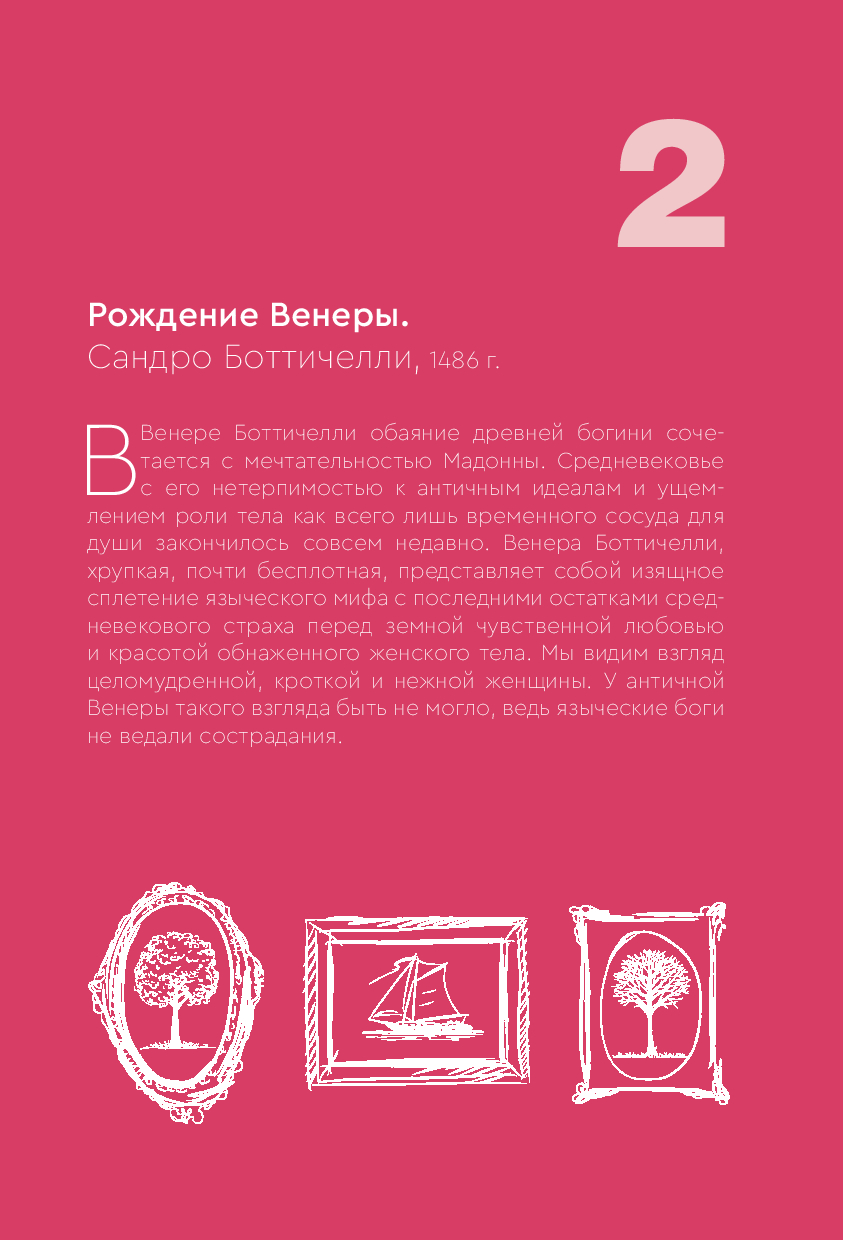 2

Рождение Венеры.
Сандро Боттичелли, 1486 г.

В Венере Боттичелли обаяние древней богини сочетается с мечтательностью Мадонны. Средневековье с его нетерпимостью к античным идеалам и ущемлением роли тела как всего лишь временного сосуда для души закончилось совсем недавно. Венера Боттичелли, хрупкая, почти бесплотная, представляет собой изящное сплетение языческого мифа с последними остатками средневекового страха перед земной чувственной любовью и красотой обнаженного женского тела. Мы видим взгляд целомудренной, кроткой и нежной женщины. У античной Венеры такого взгляда быть не могло, ведь языческие боги не ведали сострадания.